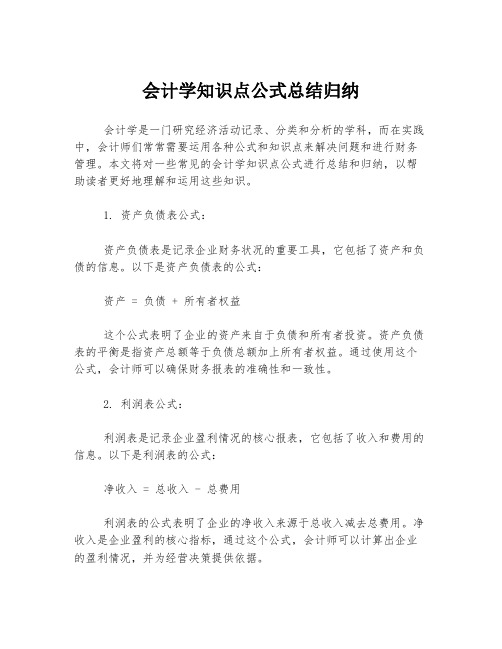 会计学知识点公式总结归纳

会计学是一门研究经济活动记录、分类和分析的学科，而在实践中，会计师们常常需要运用各种公式和知识点来解决问题和进行财务管理。本文将对一些常见的会计学知识点公式进行总结和归纳，以帮助读者更好地理解和运用这些知识。

1. 资产负债表公式：

资产负债表是记录企业财务状况的重要工具，它包括了资产和负债的信息。以下是资产负债表的公式：

资产 = 负债 + 所有者权益

这个公式表明了企业的资产来自于负债和所有者投资。资产负债表的平衡是指资产总额等于负债总额加上所有者权益。通过使用这个公式，会计师可以确保财务报表的准确性和一致性。

2. 利润表公式：

利润表是记录企业盈利情况的核心报表，它包括了收入和费用的信息。以下是利润表的公式：

净收入 = 总收入 - 总费用

利润表的公式表明了企业的净收入来源于总收入减去总费用。净收入是企业盈利的核心指标，通过这个公式，会计师可以计算出企业的盈利情况，并为经营决策提供依据。